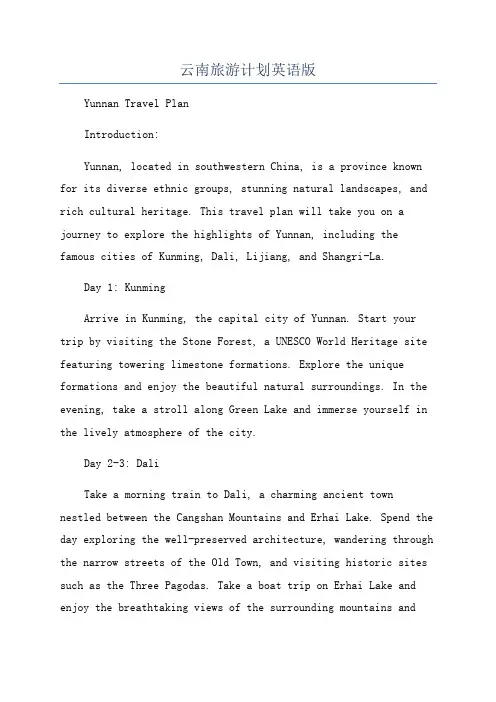 云南旅游计划英语版

Yunnan Travel Plan

Introduction:

Yunnan, located in southwestern China, is a province known for its diverse ethnic groups, stunning natural landscapes, and rich cultural heritage. This travel plan will take you on a journey to explore the highlights of Yunnan, including the famous cities of Kunming, Dali, Lijiang, and Shangri-La.

Day 1: Kunming

Arrive in Kunming, the capital city of Yunnan. Start your trip by visiting the Stone Forest, a UNESCO World Heritage site featuring towering limestone formations. Explore the unique formations and enjoy the beautiful natural surroundings. In the evening, take a stroll along Green Lake and immerse yourself in the lively atmosphere of the city.

Day 2-3: Dali

Take a morning train to Dali, a charming ancient town nestled between the Cangshan Mountains and Erhai Lake. Spend the day exploring the well-preserved architecture, wandering through the narrow streets of the Old Town, and visiting historic sites such as the Three Pagodas. Take a boat trip on Erhai Lake and enjoy the breathtaking views of the surrounding mountains and